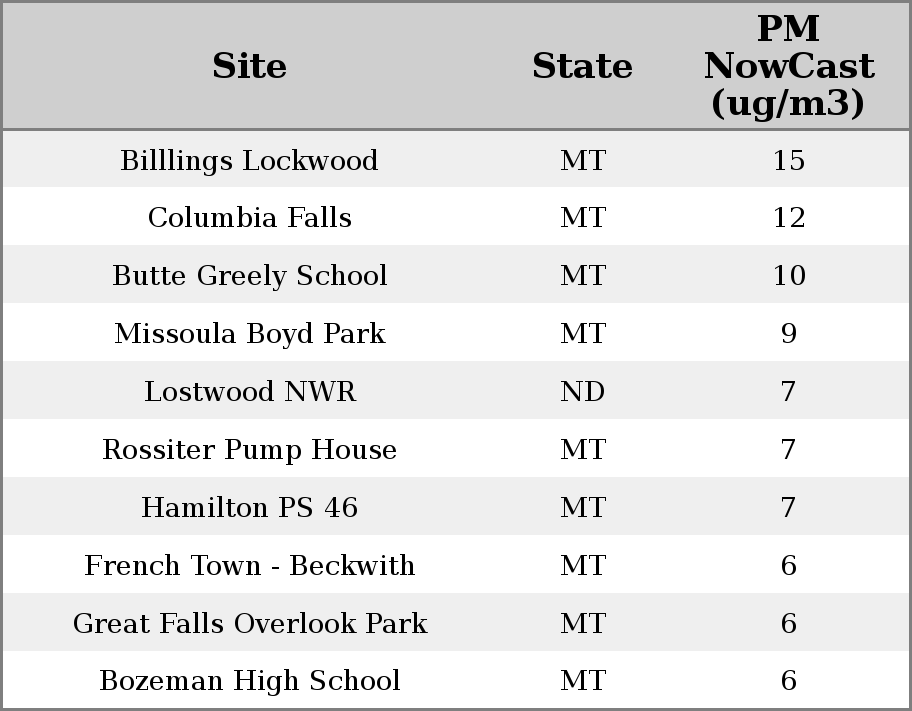 | Site | State | PM NowCast (ug/m3) |
|---|---|---|
| Billlings Lockwood | MT | 15 |
| Columbia Falls | MT | 12 |
| Butte Greely School | MT | 10 |
| Missoula Boyd Park | MT | 9 |
| Lostwood NWR | ND | 7 |
| Rossiter Pump House | MT | 7 |
| Hamilton PS 46 | MT | 7 |
| French Town - Beckwith | MT | 6 |
| Great Falls Overlook Park | MT | 6 |
| Bozeman High School | MT | 6 |